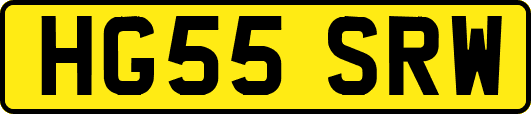 HG55 SRW